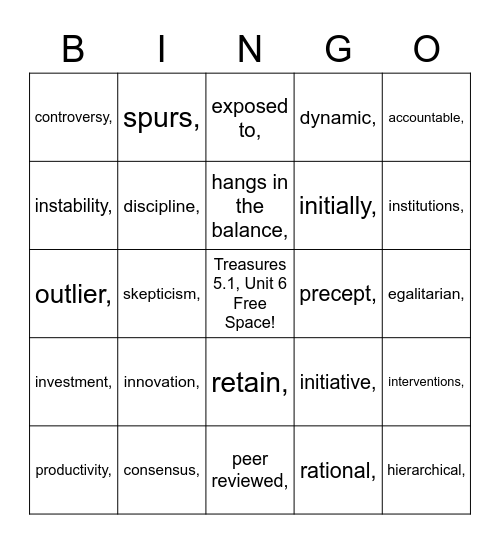 | B | I | N | G | O |
|---|---|---|---|---|
| controversy, | spurs, | exposed to, | dynamic, | accountable, |
| instability, | discipline, | hangs in the balance, | initially, | institutions, |
| outlier, | skepticism, | Treasures 5.1, Unit 6 Free Space! | precept, | egalitarian, |
| investment, | innovation, | retain, | initiative, | interventions, |
| productivity, | consensus, | peer reviewed, | rational, | hierarchical, |